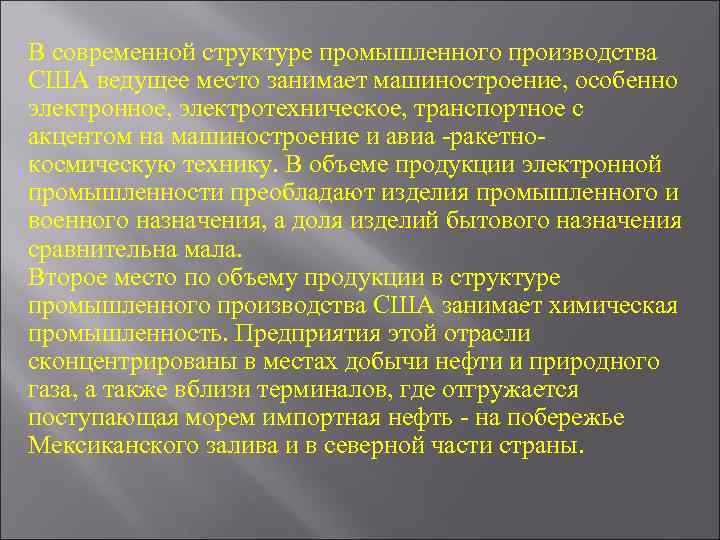 В современной структуре промышленного производства США ведущее место занимает машиностроение, особенно электронное, электротехническое, транспортное с акцентом на машиностроение и авиа -ракетно-космическую технику. В объеме продукции электронной промышленности преобладают изделия промышленного и военного назначения, а доля изделий бытового назначения сравнительна мала.
Второе место по объему продукции в структуре промышленного производства США занимает химическая промышленность. Предприятия этой отрасли сконцентрированы в местах добычи нефти и природного газа, а также вблизи терминалов, где отгружается поступающая морем импортная нефть - на побережье Мексиканского залива и в северной части страны.